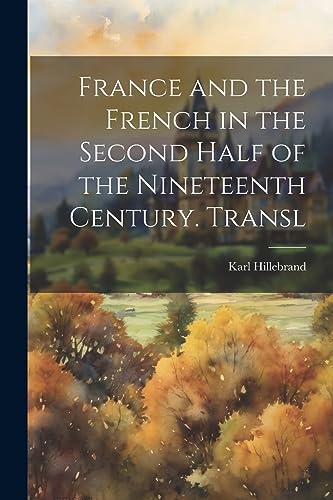 France and the French in the Second Half of the Nineteenth Century. Transl

Karl Hillebrand